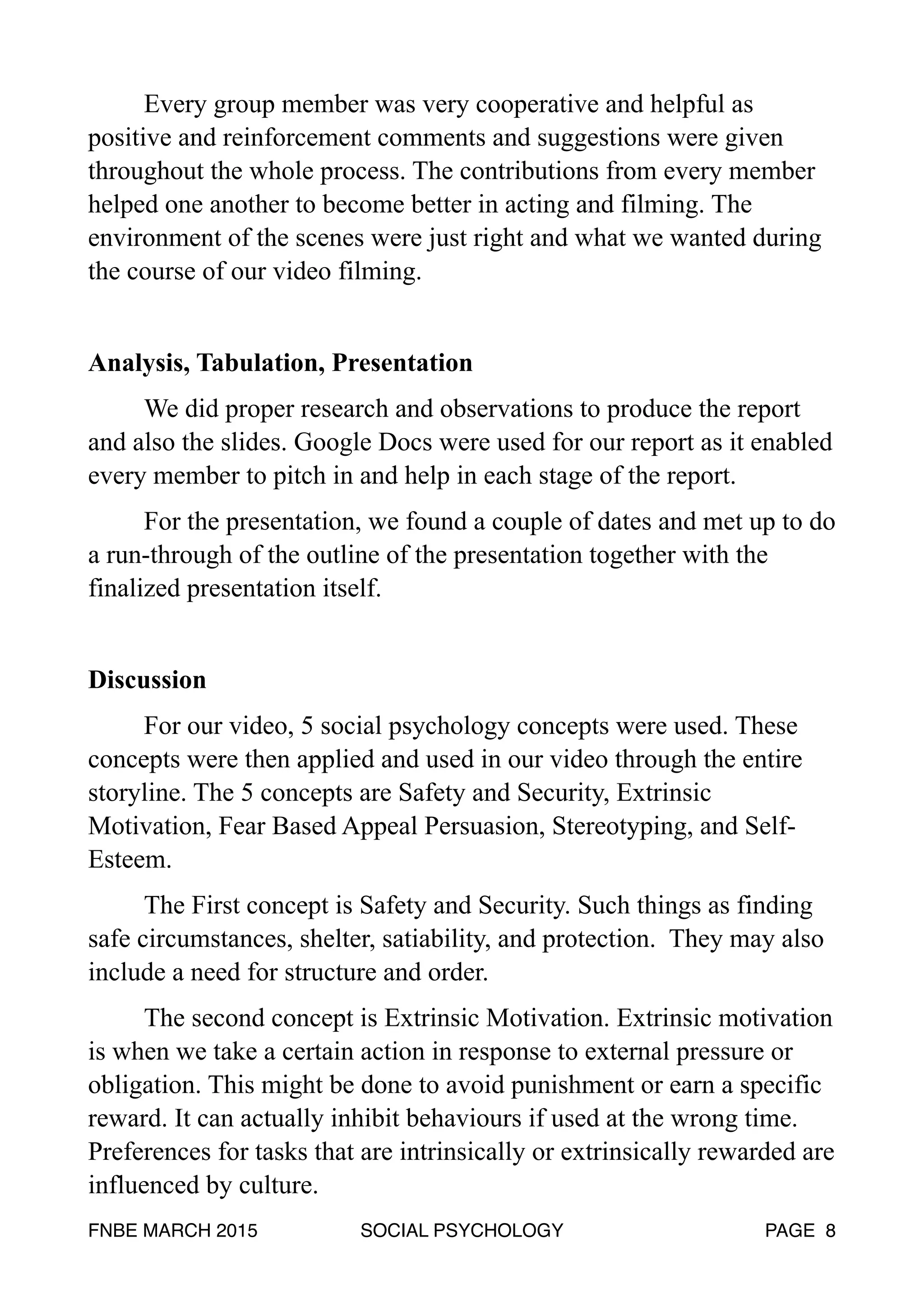 Every group member was very cooperative and helpful as positive and reinforcement comments and suggestions were given throughout the whole process. The contributions from every member helped one another to become better in acting and filming. The environment of the scenes were just right and what we wanted during the course of our video filming.

Analysis, Tabulation, Presentation

We did proper research and observations to produce the report and also the slides. Google Docs were used for our report as it enabled every member to pitch in and help in each stage of the report.

For the presentation, we found a couple of dates and met up to do a run-through of the outline of the presentation together with the finalized presentation itself.

Discussion

For our video, 5 social psychology concepts were used. These concepts were then applied and used in our video through the entire storyline. The 5 concepts are Safety and Security, Extrinsic Motivation, Fear Based Appeal Persuasion, Stereotyping, and Self-Esteem.

The First concept is Safety and Security. Such things as finding safe circumstances, shelter, satiability, and protection. They may also include a need for structure and order.

The second concept is Extrinsic Motivation. Extrinsic motivation is when we take a certain action in response to external pressure or obligation. This might be done to avoid punishment or earn a specific reward. It can actually inhibit behaviours if used at the wrong time. Preferences for tasks that are intrinsically or extrinsically rewarded are influenced by culture.

FNBE MARCH 2015 SOCIAL PSYCHOLOGY PAGE 8